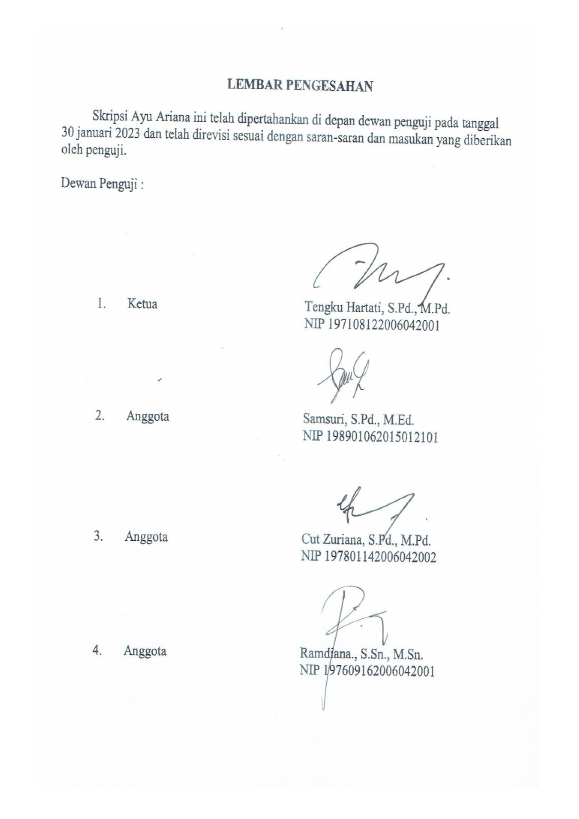 LEMBAR PENGESAHAN

Skripsi Ayu Ariana ini telah dipertahankan di depan dewan penguji pada tanggal 30 januari 2023 dan telah direvisi sesuai dengan saran-saran dan masukan yang diberikan oleh penguji.

Dewan Penguji :

1. Ketua

Tengku Hartati, S.Pd., M.Pd.
NIP 197108122006042001

2. Anggota

Samsuri, S.Pd., M.Ed.
NIP 198901062015012101

3. Anggota

Cut Zuriana, S.Pd., M.Pd.
NIP 197801142006042002

4. Anggota

Ramdiana., S.Sn., M.Sn.
NIP 197609162006042001